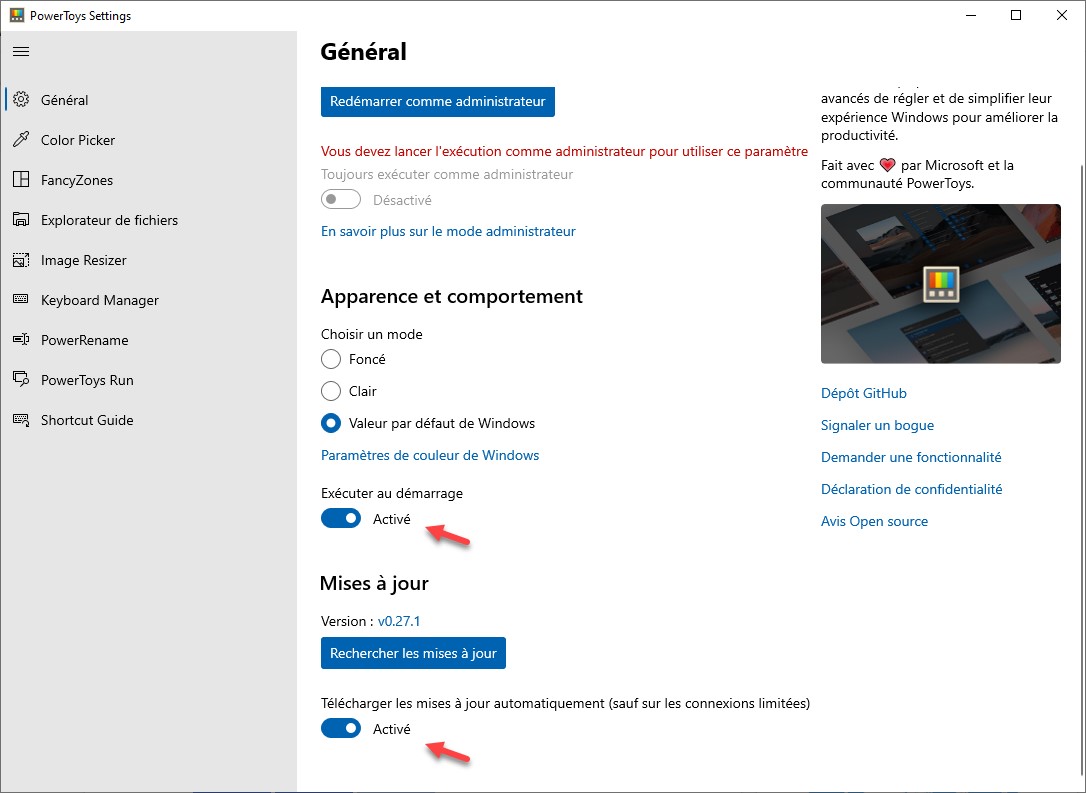 PowerToys Settings

Général

Color Picker

FancyZones

Explorateur de fichiers

Image Resizer

Keyboard Manager

PowerRename

PowerToys Run

Shortcut Guide

Général

Redémarrer comme administrateur

Vous devez lancer l'exécution comme administrateur pour utiliser ce paramètre

Toujours exécuter comme administrateur

Désactivé

En savoir plus sur le mode administrateur

Apparence et comportement

Choisir un mode

Foncé

Clair

Valeur par défaut de Windows

Paramètres de couleur de Windows

Exécuter au démarrage

Activé

Mises à jour

Version : v0.27.1

Rechercher les mises à jour

Télécharger les mises à jour automatiquement (sauf sur les connexions limitées)

Activé

avancés de régler et de simplifier leur expérience Windows pour améliorer la productivité.

Fait avec ❤ par Microsoft et la communauté PowerToys.

Dépôt GitHub

Signaler un bogue

Demander une fonctionnalité

Déclaration de confidentialité

Avis Open source